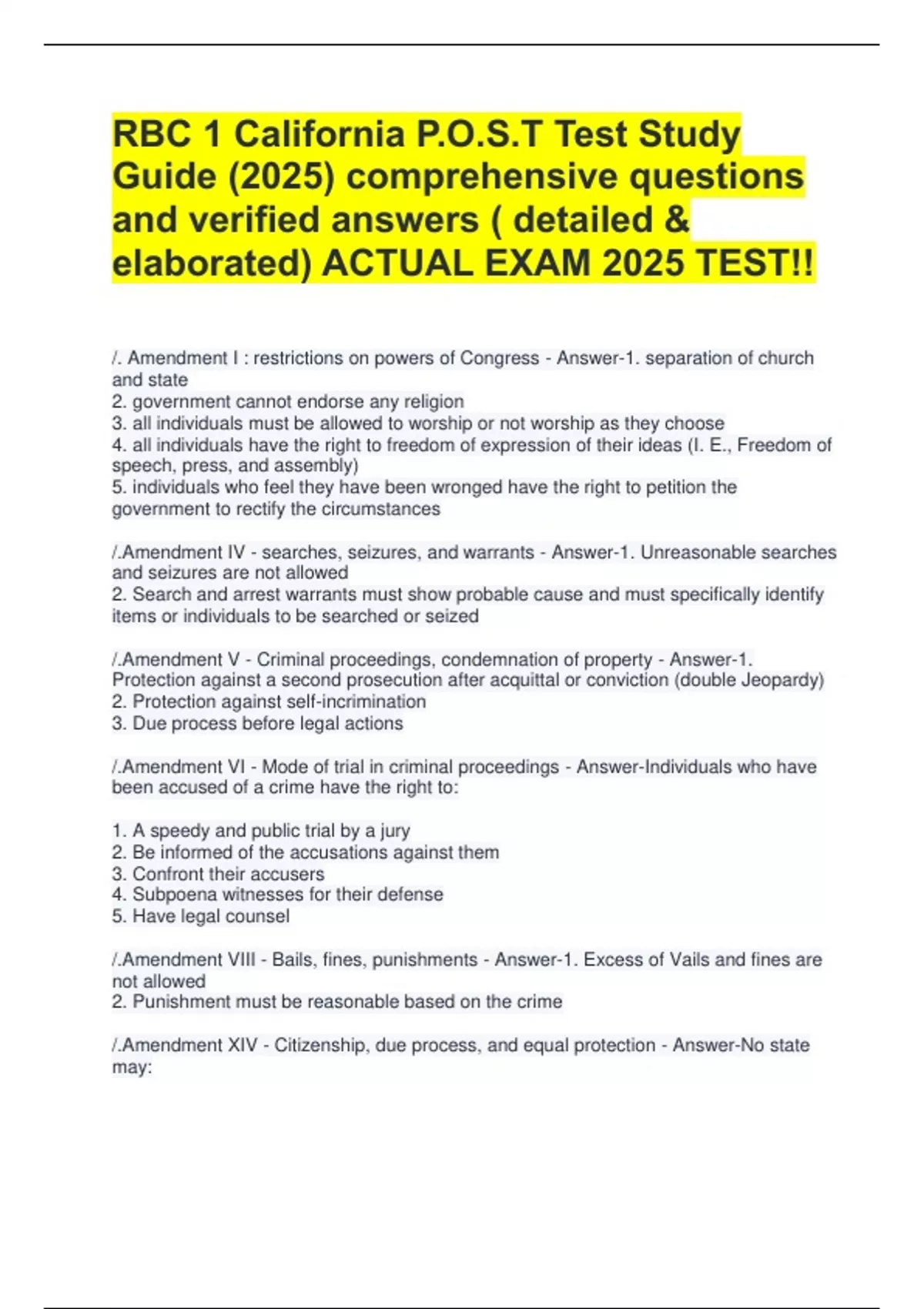 RBC 1 California P.O.S.T Test Study Guide (2025) comprehensive questions and verified answers ( detailed & elaborated) ACTUAL EXAM 2025 TEST!!

/. Amendment I : restrictions on powers of Congress - Answer-1. separation of church and state
2. government cannot endorse any religion
3. all individuals must be allowed to worship or not worship as they choose
4. all individuals have the right to freedom of expression of their ideas (I. E., Freedom of speech, press, and assembly)
5. individuals who feel they have been wronged have the right to petition the government to rectify the circumstances

/.Amendment IV - searches, seizures, and warrants - Answer-1. Unreasonable searches and seizures are not allowed
2. Search and arrest warrants must show probable cause and must specifically identify items or individuals to be searched or seized

/.Amendment V - Criminal proceedings, condemnation of property - Answer-1. Protection against a second prosecution after acquittal or conviction (double Jeopardy)
2. Protection against self-incrimination
3. Due process before legal actions

/.Amendment VI - Mode of trial in criminal proceedings - Answer-Individuals who have been accused of a crime have the right to:

1. A speedy and public trial by a jury
2. Be informed of the accusations against them
3. Confront their accusers
4. Subpoena witnesses for their defense
5. Have legal counsel

/.Amendment VIII - Bails, fines, punishments - Answer-1. Excess of Vails and fines are not allowed
2. Punishment must be reasonable based on the crime

/.Amendment XIV - Citizenship, due process, and equal protection - Answer-No state may: